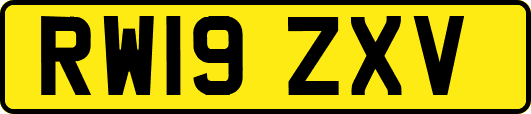 RW19 ZXV